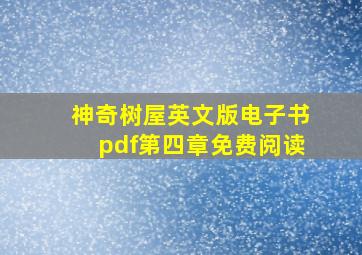 神奇树屋英文版电子书pdf第四章免费阅读